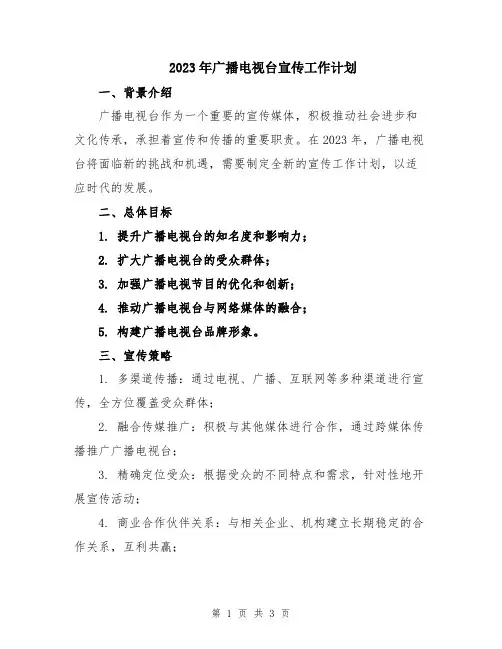 2023年广播电视台宣传工作计划

一、背景介绍

广播电视台作为一个重要的宣传媒体，积极推动社会进步和文化传承，承担着宣传和传播的重要职责。在2023年，广播电视台将面临新的挑战和机遇，需要制定全新的宣传工作计划，以适应时代的发展。

二、总体目标

1. 提升广播电视台的知名度和影响力；

2. 扩大广播电视台的受众群体；

3. 加强广播电视节目的优化和创新；

4. 推动广播电视台与网络媒体的融合；

5. 构建广播电视台品牌形象。

三、宣传策略

1. 多渠道传播：通过电视、广播、互联网等多种渠道进行宣传，全方位覆盖受众群体；

2. 融合传媒推广：积极与其他媒体进行合作，通过跨媒体传播推广广播电视台；

3. 精确定位受众：根据受众的不同特点和需求，针对性地开展宣传活动；

4. 商业合作伙伴关系：与相关企业、机构建立长期稳定的合作关系，互利共赢；

第 1 页 共 3 页